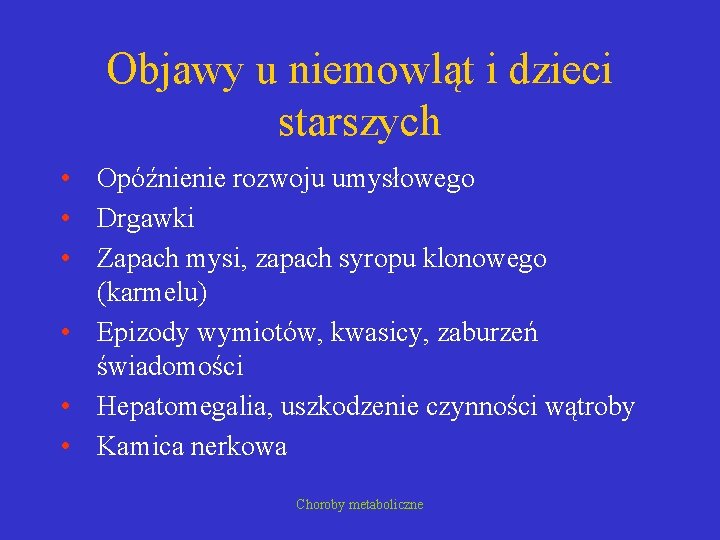 Objawy u niemowląt i dzieci starszych

• Opóźnienie rozwoju umysłowego
• Drgawki
• Zapach mysi, zapach syropu klonowego (karmelu)
• Epizody wymiotów, kwasicy, zaburzeń świadomości
• Hepatomegalia, uszkodzenie czynności wątroby
• Kamica nerkowa

Choroby metaboliczne